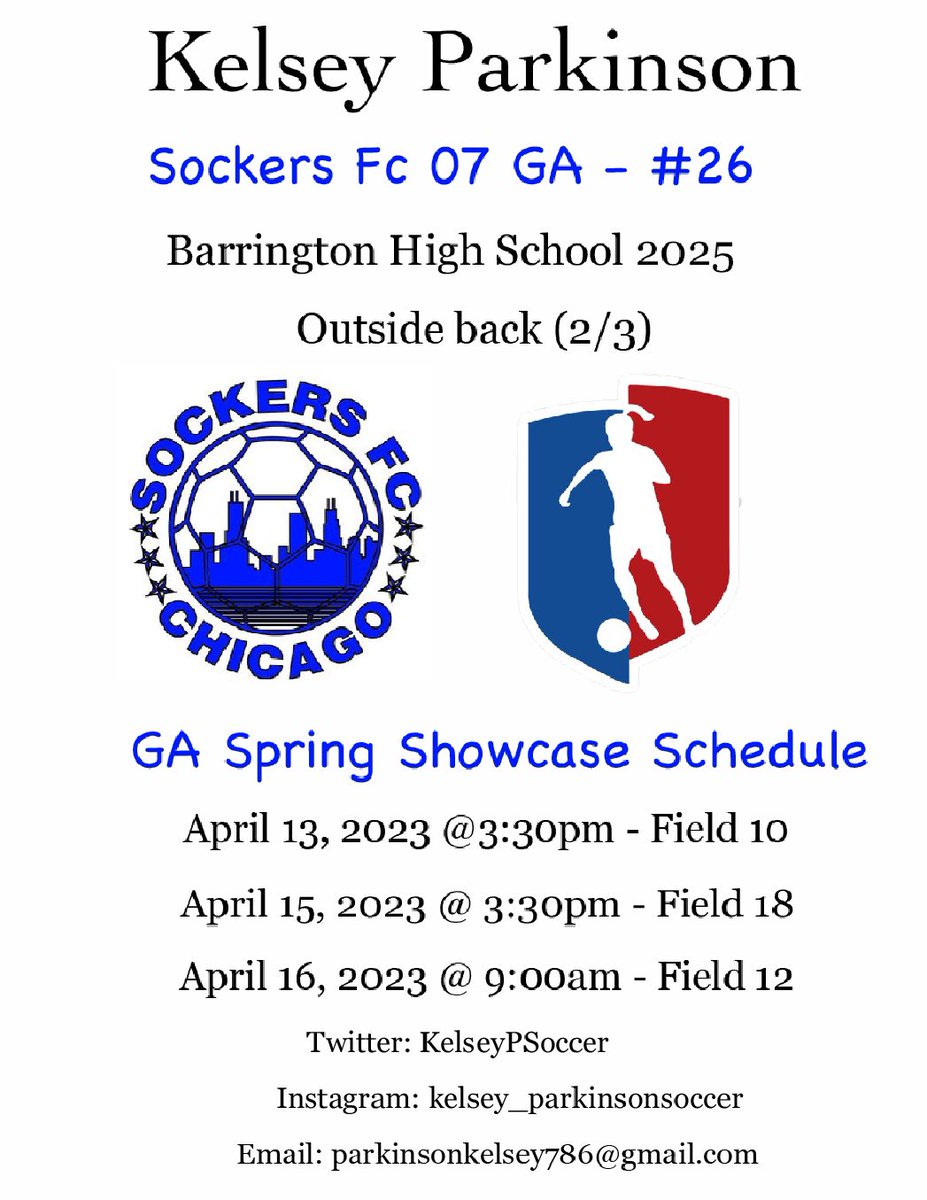 Kelsey Parkinson

Sockers Fc 07 GA - #26

Barrington High School 2025

Outside back (2/3)

SOCKERS FC
CHICAGO

GA Spring Showcase Schedule

April 13, 2023 @3:30pm - Field 10

April 15, 2023 @ 3:30pm - Field 18

April 16, 2023 @ 9:00am - Field 12

Twitter: KelseyPSoccer

Instagram: kelsey_parkinsonsoccer

Email: parkinsonkelsey786@gmail.com